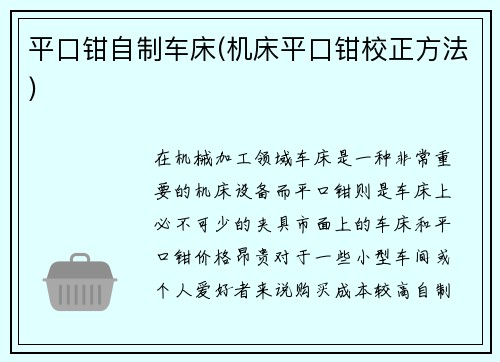 平口钳自制车床(机床平口钳校正方法)

在机械加工领域车床是一种非常重要的机床设备而平口钳则是车床上必不可少的夹具市面上的车床和平口钳价格昂贵对于一些小型车间或个人爱好者来说购买成本较高自制